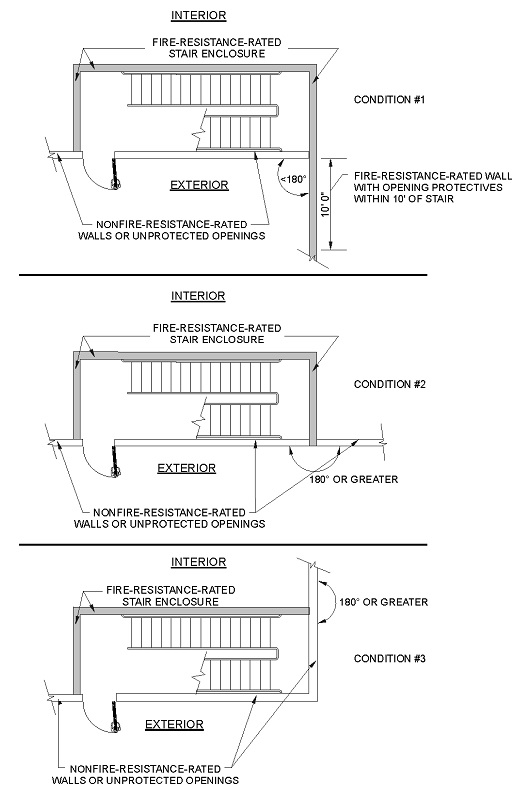 INTERIOR

FIRE-RESISTANCE-RATED STAIR ENCLOSURE

CONDITION #1

EXTERIOR

<180°

10' 0"

FIRE-RESISTANCE-RATED WALL WITH OPENING PROTECTIVES WITHIN 10' OF STAIR

NONFIRE-RESISTANCE-RATED WALLS OR UNPROTECTED OPENINGS

INTERIOR

FIRE-RESISTANCE-RATED STAIR ENCLOSURE

CONDITION #2

EXTERIOR

180° OR GREATER

NONFIRE-RESISTANCE-RATED WALLS OR UNPROTECTED OPENINGS

INTERIOR

FIRE-RESISTANCE-RATED STAIR ENCLOSURE

180° OR GREATER

CONDITION #3

EXTERIOR

NONFIRE-RESISTANCE-RATED WALLS OR UNPROTECTED OPENINGS